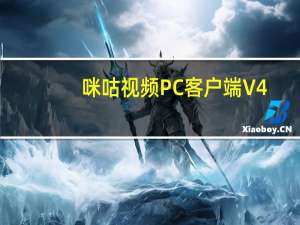 咪咕视频PC客户端V4

Xiaoboy.CN